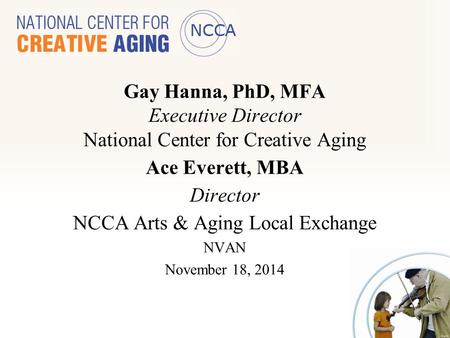 NATIONAL CENTER FOR CREATIVE AGING

NCCA

Gay Hanna, PhD, MFA
Executive Director
National Center for Creative Aging
Ace Everett, MBA
Director
NCCA Arts & Aging Local Exchange
NVAN
November 18, 2014